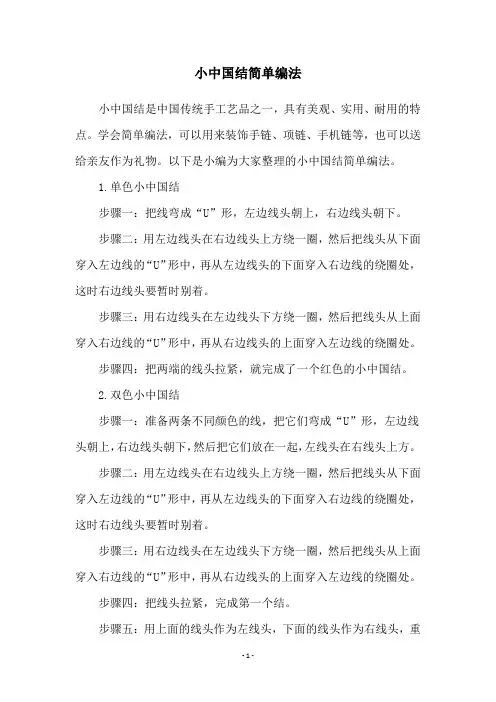 小中国结简单编法

小中国结是中国传统手工艺品之一，具有美观、实用、耐用的特点。学会简单编法，可以用来装饰手链、项链、手机链等，也可以送给亲友作为礼物。以下是小编为大家整理的小中国结简单编法。

1.单色小中国结

步骤一：把线弯成“U”形，左边线头朝上，右边线头朝下。

步骤二：用左边线头在右边线头上方绕一圈，然后把线头从下面穿入左边线的“U”形中，再从左边线头的下面穿入右边线的绕圈处，这时右边线头要暂时别着。

步骤三：用右边线头在左边线头下方绕一圈，然后把线头从上面穿入右边线的“U”形中，再从右边线头的上面穿入左边线的绕圈处。

步骤四：把两端的线头拉紧，就完成了一个红色的小中国结。

2.双色小中国结

步骤一：准备两条不同颜色的线，把它们弯成“U”形，左边线头朝上，右边线头朝下，然后把它们放在一起，左线头在右线头上方。

步骤二：用左边线头在右边线头上方绕一圈，然后把线头从下面穿入左边线的“U”形中，再从左边线头的下面穿入右边线的绕圈处，这时右边线头要暂时别着。

步骤三：用右边线头在左边线头下方绕一圈，然后把线头从上面穿入右边线的“U”形中，再从右边线头的上面穿入左边线的绕圈处。

步骤四：把线头拉紧，完成第一个结。

步骤五：用上面的线头作为左线头，下面的线头作为右线头，重

- 1 -